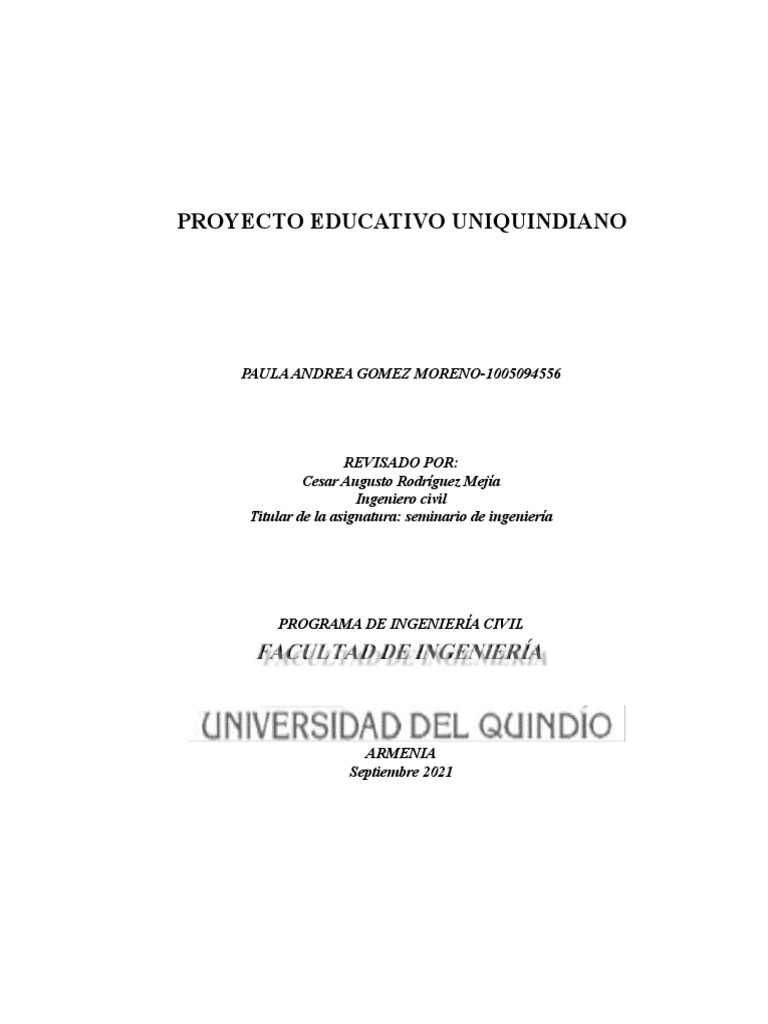 PROYECTO EDUCATIVO UNIQUINDIANO

PAULA ANDREA GOMEZ MORENO-1005094556

REVISADO POR:
Cesar Augusto Rodríguez Mejía
Ingeniero civil
Titular de la asignatura: seminario de ingeniería

PROGRAMA DE INGENIERÍA CIVIL
FACULTAD DE INGENIERÍA

UNIVERSIDAD DEL QUINDÍO

ARMENIA
Septiembre 2021